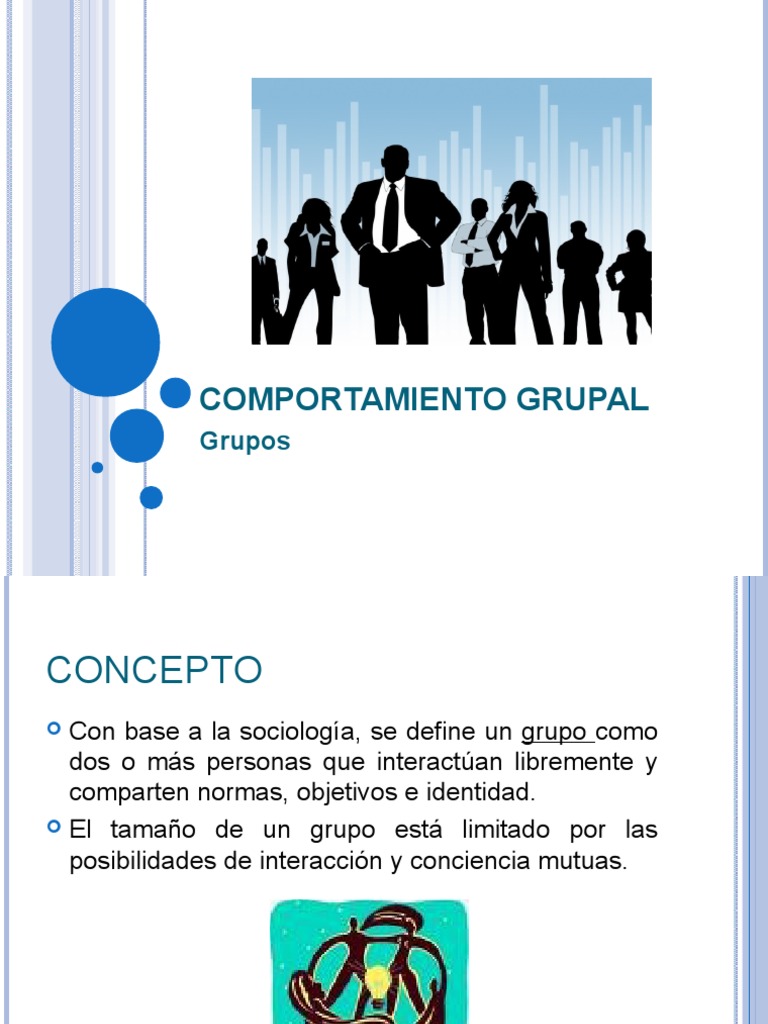 COMPORTAMIENTO GRUPAL

Grupos

CONCEPTO

Con base a la sociología, se define un grupo como dos o más personas que interactúan libremente y comparten normas, objetivos e identidad.

El tamaño de un grupo está limitado por las posibilidades de interacción y conciencia mutuas.